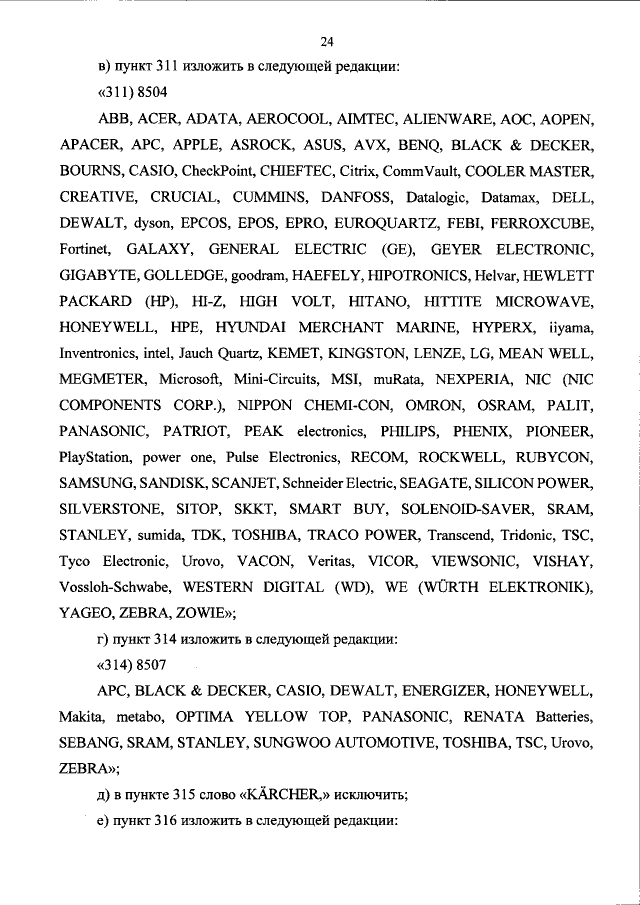 24

в) пункт 311 изложить в следующей редакции:

«311) 8504

ABB, ACER, ADATA, AEROCOOL, AIMTEC, ALIENWARE, AOC, AOPEN, APACER, APC, APPLE, ASROCK, ASUS, AVX, BENQ, BLACK & DECKER, BOURNS, CASIO, CheckPoint, CHIEFTEC, Citrix, CommVault, COOLER MASTER, CREATIVE, CRUCIAL, CUMMINS, DANFOSS, Datalogic, Datamax, DELL, DEWALT, dyson, EPCOS, EPOS, EPRO, EUROQUARTZ, FEBI, FERROXCUBE, Fortinet, GALAXY, GENERAL ELECTRIC (GE), GEYER ELECTRONIC, GIGABYTE, GOLLEDGE, goodram, HAEFELY, HIPOTRONICS, Helvar, HEWLETT PACKARD (HP), HI-Z, HIGH VOLT, HITANO, HITTITE MICROWAVE, HONEYWELL, HPE, HYUNDAI MERCHANT MARINE, HYPERX, iiyama, Inventronics, intel, Jauch Quartz, KEMET, KINGSTON, LENZE, LG, MEAN WELL, MEGMETER, Microsoft, Mini-Circuits, MSI, muRata, NEXPERIA, NIC (NIC COMPONENTS CORP.), NIPPON CHEMI-CON, OMRON, OSRAM, PALIT, PANASONIC, PATRIOT, PEAK electronics, PHILIPS, PHENIX, PIONEER, PlayStation, power one, Pulse Electronics, RECOM, ROCKWELL, RUBYCON, SAMSUNG, SANDISK, SCANJET, Schneider Electric, SEAGATE, SILICON POWER, SILVERSTONE, SITOP, SKKT, SMART BUY, SOLENOID-SAVER, SRAM, STANLEY, sumida, TDK, TOSHIBA, TRACO POWER, Transcend, Tridonic, TSC, Tyco Electronic, Urovo, VACON, Veritas, VICOR, VIEWSONIC, VISHAY, Vossloh-Schwabe, WESTERN DIGITAL (WD), WE (WÜRTH ELEKTRONIK), YAGEO, ZEBRA, ZOWIE»;

г) пункт 314 изложить в следующей редакции:

«314) 8507

APC, BLACK & DECKER, CASIO, DEWALT, ENERGIZER, HONEYWELL, Makita, metabo, OPTIMA YELLOW TOP, PANASONIC, RENATA Batteries, SEBANG, SRAM, STANLEY, SUNGWOO AUTOMOTIVE, TOSHIBA, TSC, Urovo, ZEBRA»;

д) в пункте 315 слово «KÄRCHER,» исключить;

е) пункт 316 изложить в следующей редакции: